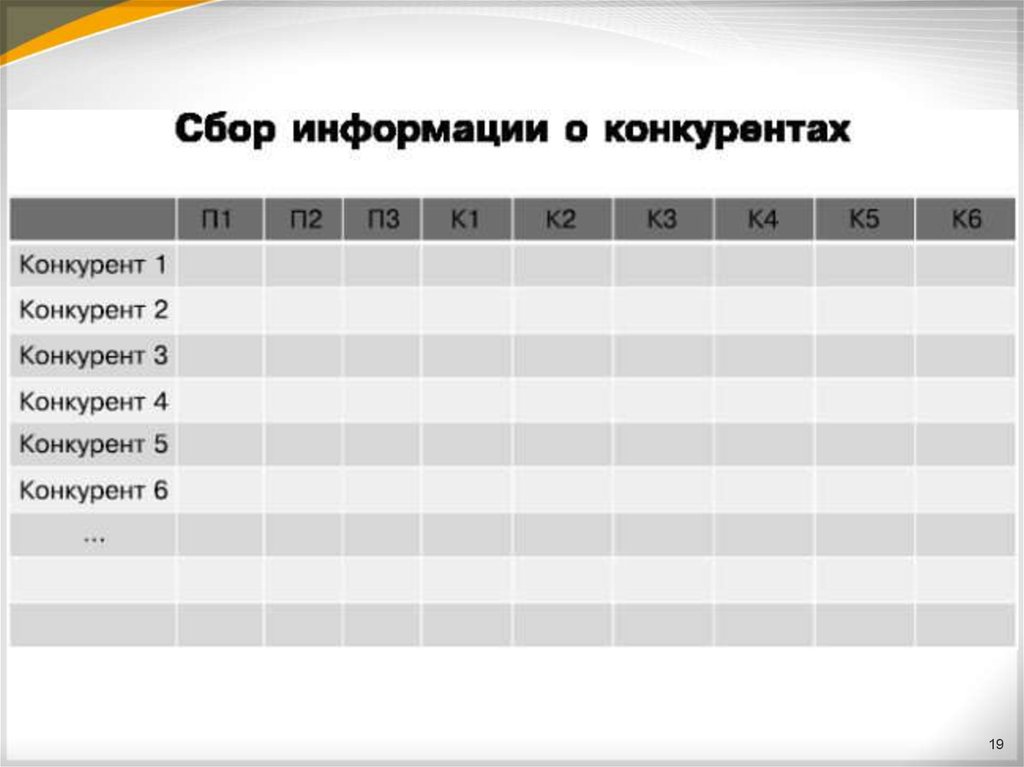 Сбор информации о конкурентах

|  | П1 | П2 | П3 | К1 | К2 | К3 | К4 | К5 | К6 |
|---|---|---|---|---|---|---|---|---|---|
| Конкурент 1 |  |  |  |  |  |  |  |  |  |
| Конкурент 2 |  |  |  |  |  |  |  |  |  |
| Конкурент 3 |  |  |  |  |  |  |  |  |  |
| Конкурент 4 |  |  |  |  |  |  |  |  |  |
| Конкурент 5 |  |  |  |  |  |  |  |  |  |
| Конкурент 6 |  |  |  |  |  |  |  |  |  |
| ... |  |  |  |  |  |  |  |  |  |
|  |  |  |  |  |  |  |  |  |  |
|  |  |  |  |  |  |  |  |  |  |

19